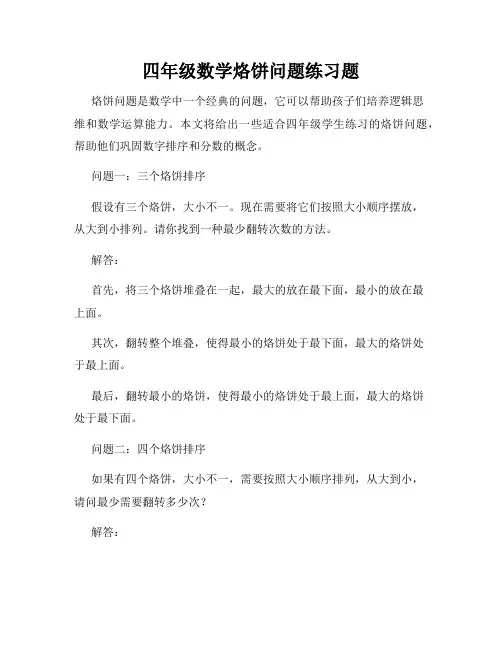 四年级数学烙饼问题练习题

烙饼问题是数学中一个经典的问题，它可以帮助孩子们培养逻辑思维和数学运算能力。本文将给出一些适合四年级学生练习的烙饼问题，帮助他们巩固数字排序和分数的概念。

问题一：三个烙饼排序

假设有三个烙饼，大小不一。现在需要将它们按照大小顺序摆放，从大到小排列。请你找到一种最少翻转次数的方法。

解答：

首先，将三个烙饼堆叠在一起，最大的放在最下面，最小的放在最上面。

其次，翻转整个堆叠，使得最小的烙饼处于最下面，最大的烙饼处于最上面。

最后，翻转最小的烙饼，使得最小的烙饼处于最上面，最大的烙饼处于最下面。

问题二：四个烙饼排序

如果有四个烙饼，大小不一，需要按照大小顺序排列，从大到小，请问最少需要翻转多少次？

解答：